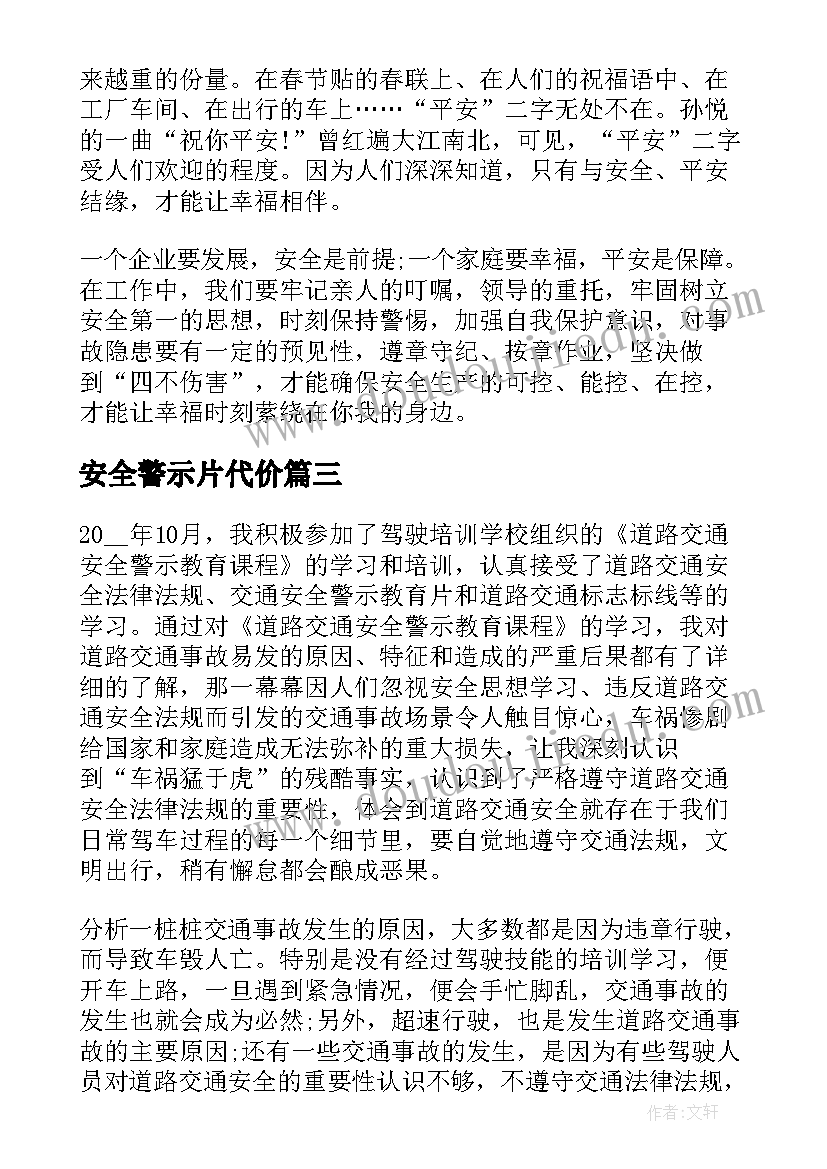 来越重的份量。在春节贴的春联上、在人们的祝福语中、在工厂车间、在出行的车上……“平安”二字无处不在。孙悦的一曲“祝你平安!”曾红遍大江南北，可见，“平安”二字受人们欢迎的程度。因为人们深深知道，只有与安全、平安结缘，才能让幸福相伴。

一个企业要发展，安全是前提;一个家庭要幸福，平安是保障。在工作中，我们要牢记亲人的叮嘱，领导的重托，牢固树立安全第一的思想，时刻保持警惕，加强自我保护意识，对事故隐患要有一定的预见性，遵章守纪、按章作业，坚决做到“四不伤害”，才能确保安全生产的可控、能控、在控，才能让幸福时刻萦绕在你我的身边。

安全警示片代价篇三

20__年10月，我积极参加了驾驶培训学校组织的《道路交通安全警示教育课程》的学习和培训，认真接受了道路交通安全法律法规、交通安全警示教育片和道路交通标志标线等的学习。通过对《道路交通安全警示教育课程》的学习，我对道路交通事故易发的原因、特征和造成的严重后果都有了详细的了解，那一幕幕因人们忽视安全思想学习、违反道路交通安全法规而引发的交通事故场景令人触目惊心，车祸惨剧给国家和家庭造成无法弥补的重大损失，让我深刻认识到“车祸猛于虎”的残酷事实，认识到了严格遵守道路交通安全法律法规的重要性，体会到道路交通安全就存在于我们日常驾车过程的每一个细节里，要自觉地遵守交通法规，文明出行，稍有懈怠都会酿成恶果。

分析一桩桩交通事故发生的原因，大多数都是因为违章行驶，而导致车毁人亡。特别是没有经过驾驶技能的培训学习，便开车上路，一旦遇到紧急情况，便会手忙脚乱，交通事故的发生也就会成为必然;另外，超速行驶，也是发生道路交通事故的主要原因;还有一些交通事故的发生，是因为有些驾驶人员对道路交通安全的重要性认识不够，不遵守交通法律法规，

作者：文轩